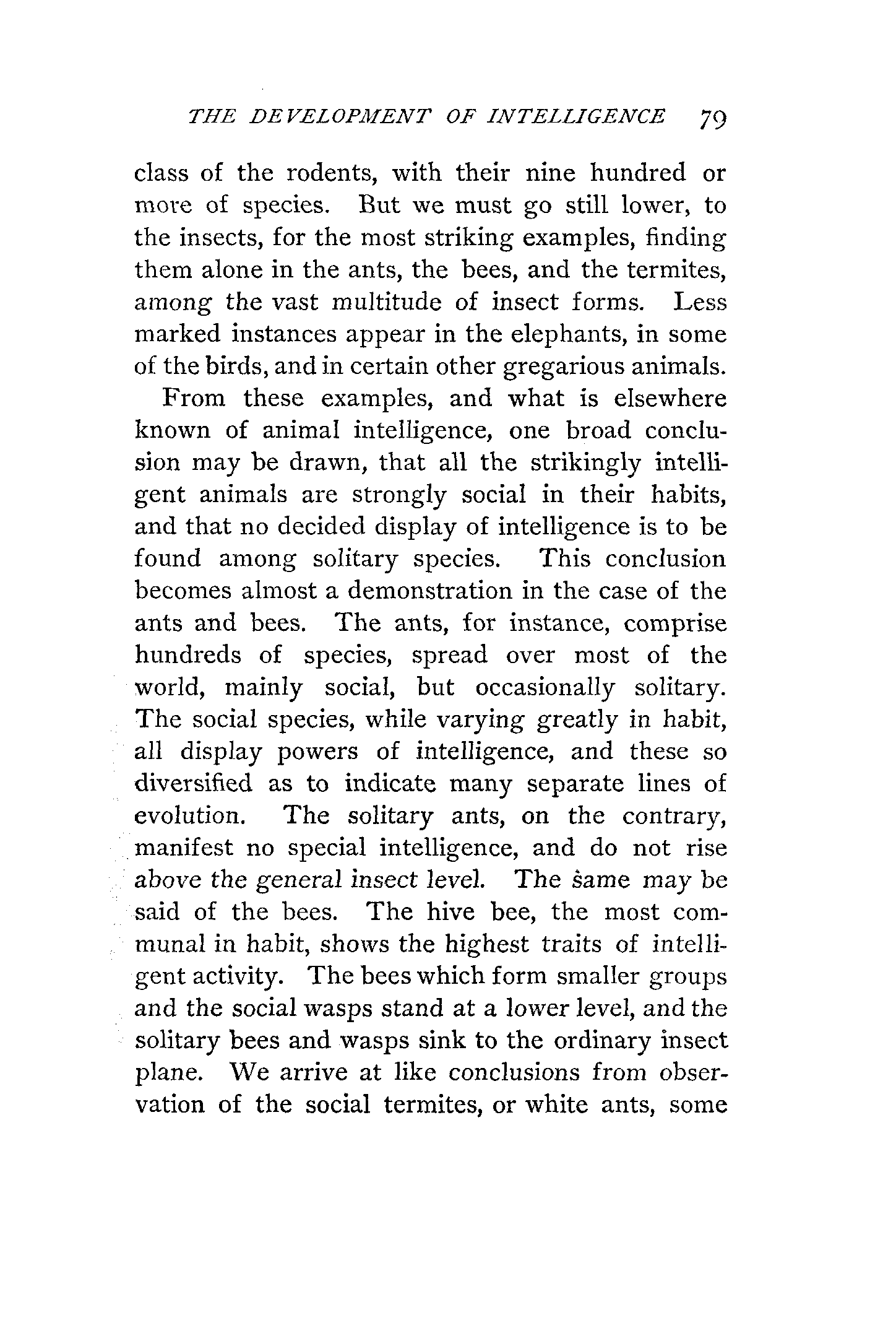 THE DEVELOPMENT OF INTELLIGENCE 79

class of the rodents, with their nine hundred or more of species. But we must go still lower, to the insects, for the most striking examples, finding them alone in the ants, the bees, and the termites, among the vast multitude of insect forms. Less marked instances appear in the elephants, in some of the birds, and in certain other gregarious animals.

From these examples, and what is elsewhere known of animal intelligence, one broad conclusion may be drawn, that all the strikingly intelligent animals are strongly social in their habits, and that no decided display of intelligence is to be found among solitary species. This conclusion becomes almost a demonstration in the case of the ants and bees. The ants, for instance, comprise hundreds of species, spread over most of the world, mainly social, but occasionally solitary. The social species, while varying greatly in habit, all display powers of intelligence, and these so diversified as to indicate many separate lines of evolution. The solitary ants, on the contrary, manifest no special intelligence, and do not rise above the general insect level. The same may be said of the bees. The hive bee, the most communal in habit, shows the highest traits of intelligent activity. The bees which form smaller groups and the social wasps stand at a lower level, and the solitary bees and wasps sink to the ordinary insect plane. We arrive at like conclusions from observation of the social termites, or white ants, some